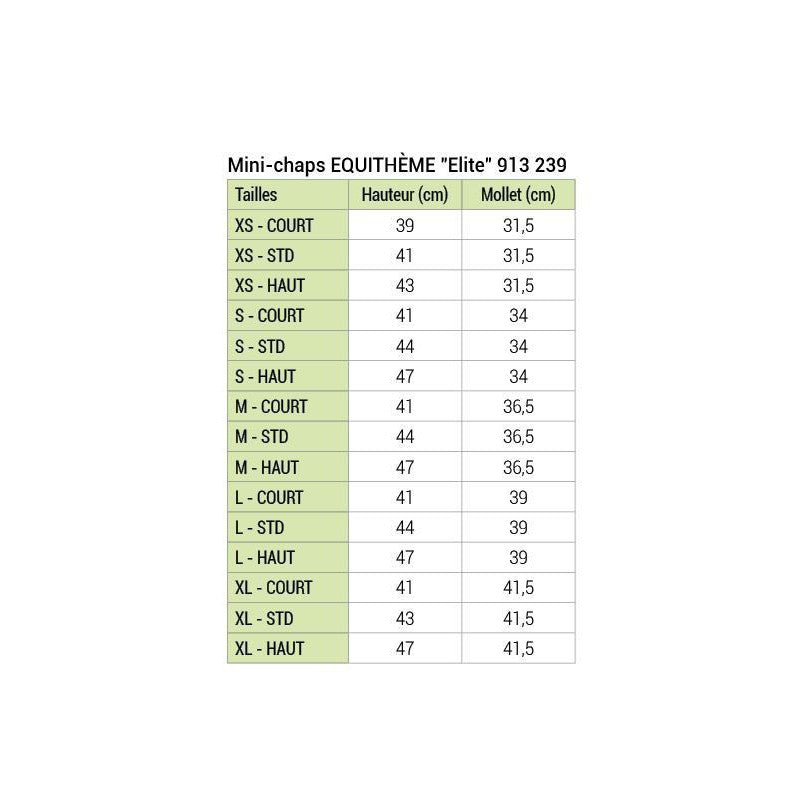 Mini-chaps EQUITHÈME "Elite" 913 239

| Tailles | Hauteur (cm) | Mollet (cm) |
|---|---|---|
| XS - COURT | 39 | 31,5 |
| XS - STD | 41 | 31,5 |
| XS - HAUT | 43 | 31,5 |
| S - COURT | 41 | 34 |
| S - STD | 44 | 34 |
| S - HAUT | 47 | 34 |
| M - COURT | 41 | 36,5 |
| M - STD | 44 | 36,5 |
| M - HAUT | 47 | 36,5 |
| L - COURT | 41 | 39 |
| L - STD | 44 | 39 |
| L - HAUT | 47 | 39 |
| XL - COURT | 41 | 41,5 |
| XL - STD | 43 | 41,5 |
| XL - HAUT | 47 | 41,5 |